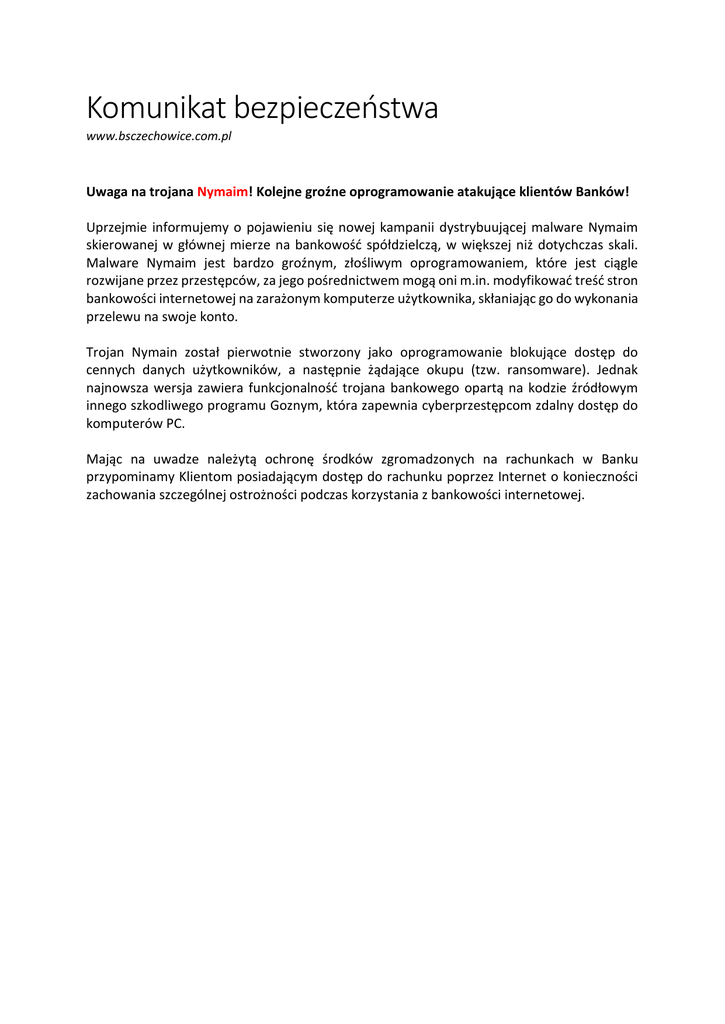 Komunikat bezpieczeństwa
www.bsczechowice.com.pl

Uwaga na trojana Nymaim! Kolejne groźne oprogramowanie atakujące klientów Banków!

Uprzejmie informujemy o pojawieniu się nowej kampanii dystrybuującej malware Nymaim skierowanej w głównej mierze na bankowość spółdzielczą, w większej niż dotychczas skali. Malware Nymaim jest bardzo groźnym, złośliwym oprogramowaniem, które jest ciągle rozwijane przez przestępców, za jego pośrednictwem mogą oni m.in. modyfikować treść stron bankowości internetowej na zarażonym komputerze użytkownika, skłaniając go do wykonania przelewu na swoje konto.

Trojan Nymain został pierwotnie stworzony jako oprogramowanie blokujące dostęp do cennych danych użytkowników, a następnie żądające okupu (tzw. ransomware). Jednak najnowsza wersja zawiera funkcjonalność trojana bankowego opartą na kodzie źródłowym innego szkodliwego programu Goznym, która zapewnia cyberprzestępcom zdalny dostęp do komputerów PC.

Mając na uwadze należytą ochronę środków zgromadzonych na rachunkach w Banku przypominamy Klientom posiadającym dostęp do rachunku poprzez Internet o konieczności zachowania szczególnej ostrożności podczas korzystania z bankowości internetowej.